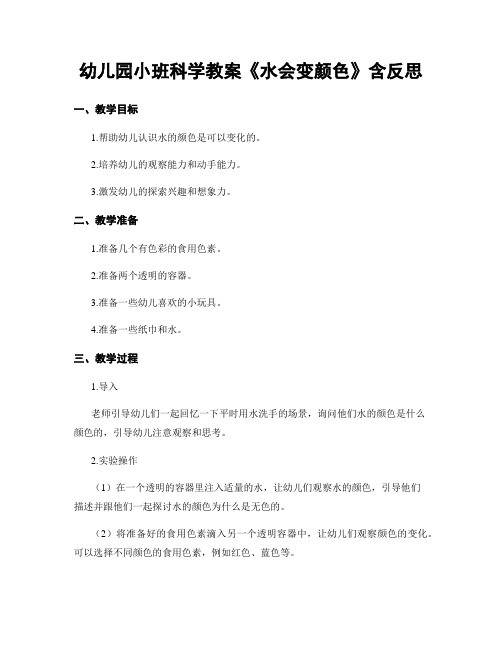 幼儿园小班科学教案《水会变颜色》含反思

一、教学目标

1.帮助幼儿认识水的颜色是可以变化的。

2.培养幼儿的观察能力和动手能力。

3.激发幼儿的探索兴趣和想象力。

二、教学准备

1.准备几个有色彩的食用色素。

2.准备两个透明的容器。

3.准备一些幼儿喜欢的小玩具。

4.准备一些纸巾和水。

三、教学过程

1.导入

老师引导幼儿们一起回忆一下平时用水洗手的场景，询问他们水的颜色是什么颜色的，引导幼儿注意观察和思考。

2.实验操作

（1）在一个透明的容器里注入适量的水，让幼儿们观察水的颜色，引导他们描述并跟他们一起探讨水的颜色为什么是无色的。

（2）将准备好的食用色素滴入另一个透明容器中，让幼儿们观察颜色的变化。可以选择不同颜色的食用色素，例如红色、蓝色等。